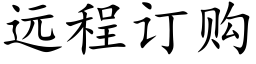 远程订购